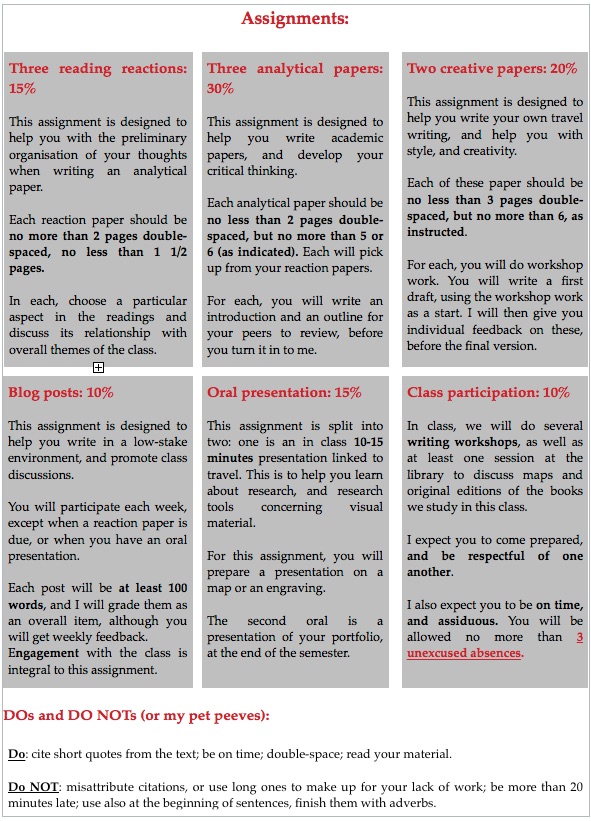 Assignments:

Three reading reactions: 15%

This assignment is designed to help you with the preliminary organisation of your thoughts when writing an analytical paper.

Each reaction paper should be no more than 2 pages double-spaced, no less than 1 1/2 pages.

In each, choose a particular aspect in the readings and discuss its relationship with overall themes of the class.

Three analytical papers: 30%

This assignment is designed to help you write academic papers, and develop your critical thinking.

Each analytical paper should be no less than 2 pages double-spaced, but no more than 5 or 6 (as indicated). Each will pick up from your reaction papers.

For each, you will write an introduction and an outline for your peers to review, before you turn it in to me.

Two creative papers: 20%

This assignment is designed to help you write your own travel writing, and help you with style, and creativity.

Each of these paper should be no less than 3 pages double-spaced, but no more than 6, as instructed.

For each, you will do workshop work. You will write a first draft, using the workshop work as a start. I will then give you individual feedback on these, before the final version.

Blog posts: 10%

This assignment is designed to help you write in a low-stake environment, and promote class discussions.

You will participate each week, except when a reaction paper is due, or when you have an oral presentation.

Each post will be at least 100 words, and I will grade them as an overall item, although you will get weekly feedback. Engagement with the class is integral to this assignment.

Oral presentation: 15%

This assignment is split into two: one is an in class 10-15 minutes presentation linked to travel. This is to help you learn about research, and research tools concerning visual material.

For this assignment, you will prepare a presentation on a map or an engraving.

The second oral is a presentation of your portfolio, at the end of the semester.

Class participation: 10%

In class, we will do several writing workshops, as well as at least one session at the library to discuss maps and original editions of the books we study in this class.

I expect you to come prepared, and be respectful of one another.

I also expect you to be on time, and assiduous. You will be allowed no more than 3 unexcused absences.

DOs and DO NOTs (or my pet peeves):

Do: cite short quotes from the text; be on time; double-space; read your material.

Do NOT: misattribute citations, or use long ones to make up for your lack of work; be more than 20 minutes late; use also at the beginning of sentences, finish them with adverbs.